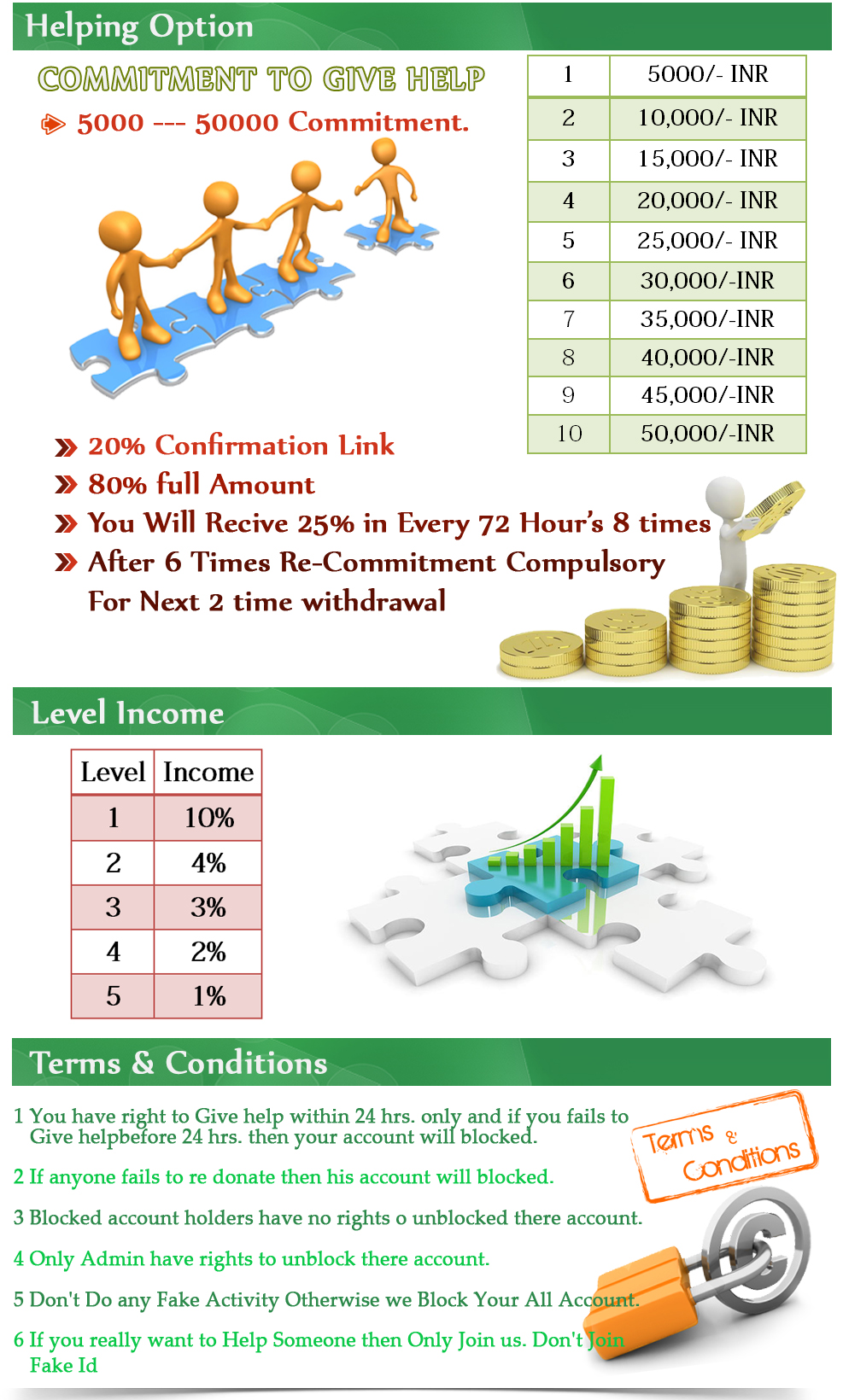 Helping Option

COMMITMENT TO GIVE HELP

5000 --- 50000 Commitment.

| 1 | 5000/- INR |
|---|---|
| 2 | 10,000/- INR |
| 3 | 15,000/- INR |
| 4 | 20,000/- INR |
| 5 | 25,000/- INR |
| 6 | 30,000/-INR |
| 7 | 35,000/-INR |
| 8 | 40,000/-INR |
| 9 | 45,000/-INR |
| 10 | 50,000/-INR |

» 20% Confirmation Link
» 80% full Amount
» You Will Recive 25% in Every 72 Hour's 8 times
» After 6 Times Re-Commitment Compulsory
For Next 2 time withdrawal

Level Income

| Level | Income |
|---|---|
| 1 | 10% |
| 2 | 4% |
| 3 | 3% |
| 4 | 2% |
| 5 | 1% |

Terms & Conditions

1 You have right to Give help within 24 hrs. only and if you fails to Give helpbefore 24 hrs. then your account will blocked.

2 If anyone fails to re donate then his account will blocked.

3 Blocked account holders have no rights o unblocked there account.

4 Only Admin have rights to unblock there account.

5 Don't Do any Fake Activity Otherwise we Block Your All Account.

6 If you really want to Help Someone then Only Join us. Don't Join Fake Id

Terms & Conditions